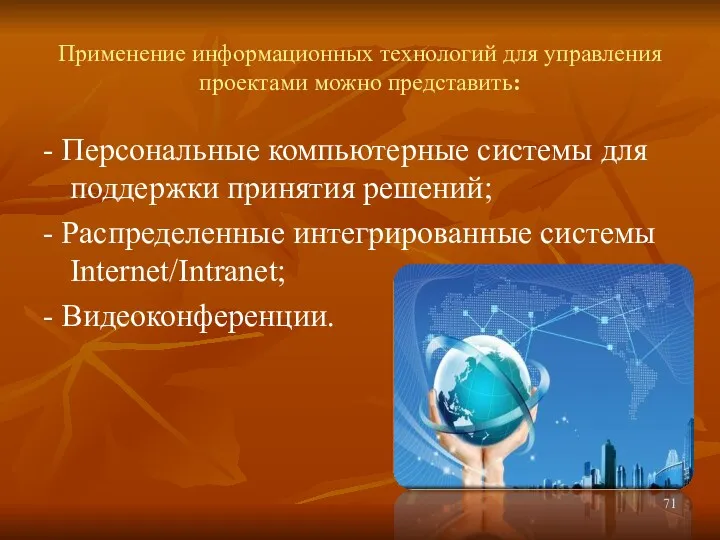 Применение информационных технологий для управления проектами можно представить:

- Персональные компьютерные системы для поддержки принятия решений;

- Распределенные интегрированные системы Internet/Intranet;

- Видеоконференции.

71